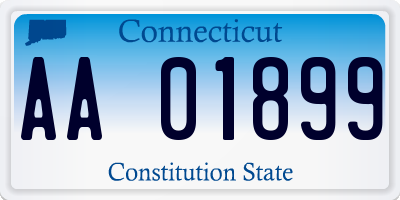 Connecticut

AA 01899

Constitution State